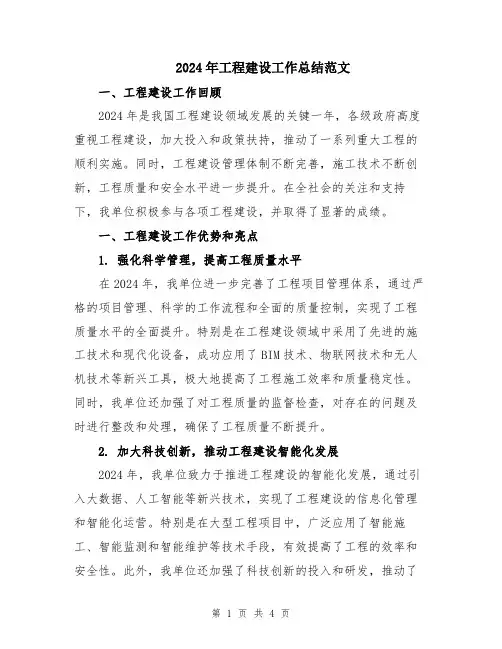 2024年工程建设工作总结范文

一、工程建设工作回顾

2024年是我国工程建设领域发展的关键一年，各级政府高度重视工程建设，加大投入和政策扶持，推动了一系列重大工程的顺利实施。同时，工程建设管理体制不断完善，施工技术不断创新，工程质量和安全水平进一步提升。在全社会的关注和支持下，我单位积极参与各项工程建设，并取得了显著的成绩。

一、工程建设工作优势和亮点

1. 强化科学管理，提高工程质量水平

在2024年，我单位进一步完善了工程项目管理体系，通过严格的项目管理、科学的工作流程和全面的质量控制，实现了工程质量水平的全面提升。特别是在工程建设领域中采用了先进的施工技术和现代化设备，成功应用了BIM技术、物联网技术和无人机技术等新兴工具，极大地提高了工程施工效率和质量稳定性。同时，我单位还加强了对工程质量的监督检查，对存在的问题及时进行整改和处理，确保了工程质量不断提升。

2. 加大科技创新，推动工程建设智能化发展

2024年，我单位致力于推进工程建设的智能化发展，通过引入大数据、人工智能等新兴技术，实现了工程建设的信息化管理和智能化运营。特别是在大型工程项目中，广泛应用了智能施工、智能监测和智能维护等技术手段，有效提高了工程的效率和安全性。此外，我单位还加强了科技创新的投入和研发，推动了

第 1 页 共 4 页